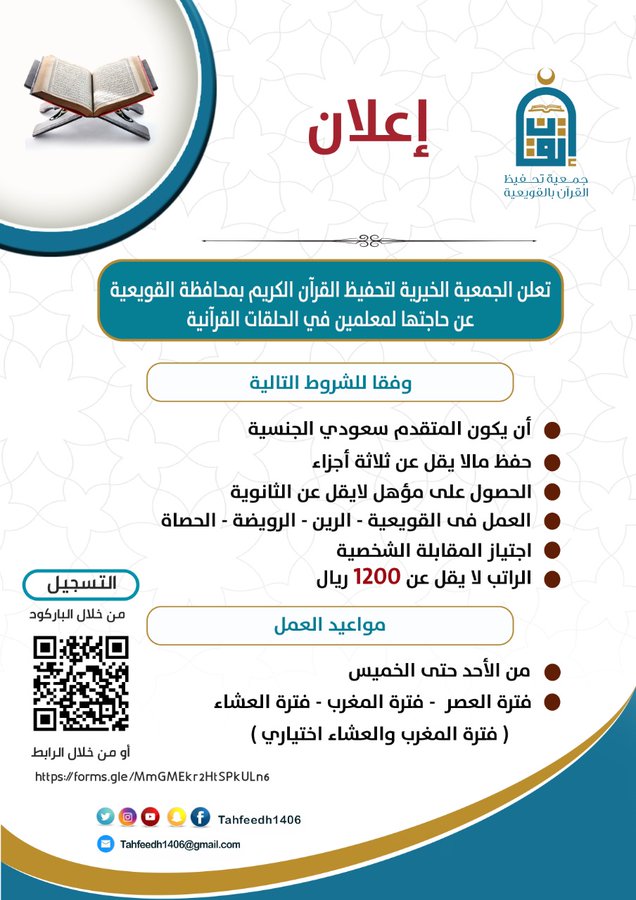 جمعية تحفيظ القرآن بالقويعية

إعلان

تعلن الجمعية الخيرية لتحفيظ القرآن الكريم بمحافظة القويعية عن حاجتها لمعلمين في الحلقات القرآنية

وفقا للشروط التالية

أن يكون المتقدم سعودي الجنسية
حفظ مالا يقل عن ثلاثة أجزاء
الحصول على مؤهل لايقل عن الثانوية
العمل فى القويعية - الرين - الرويضة - الحصاة
اجتياز المقابلة الشخصية
الراتب لا يقل عن 1200 ريال

مواعيد العمل

من الأحد حتى الخميس
فترة العصر - فترة المغرب - فترة العشاء
( فترة المغرب والعشاء اختياري )

التسجيل
من خلال الباركود

أو من خلال الرابط
https://forms.gle/MmGMEkr2HtSPkULn6

Tahfeedh1406
Tahfeedh1406@gmail.com